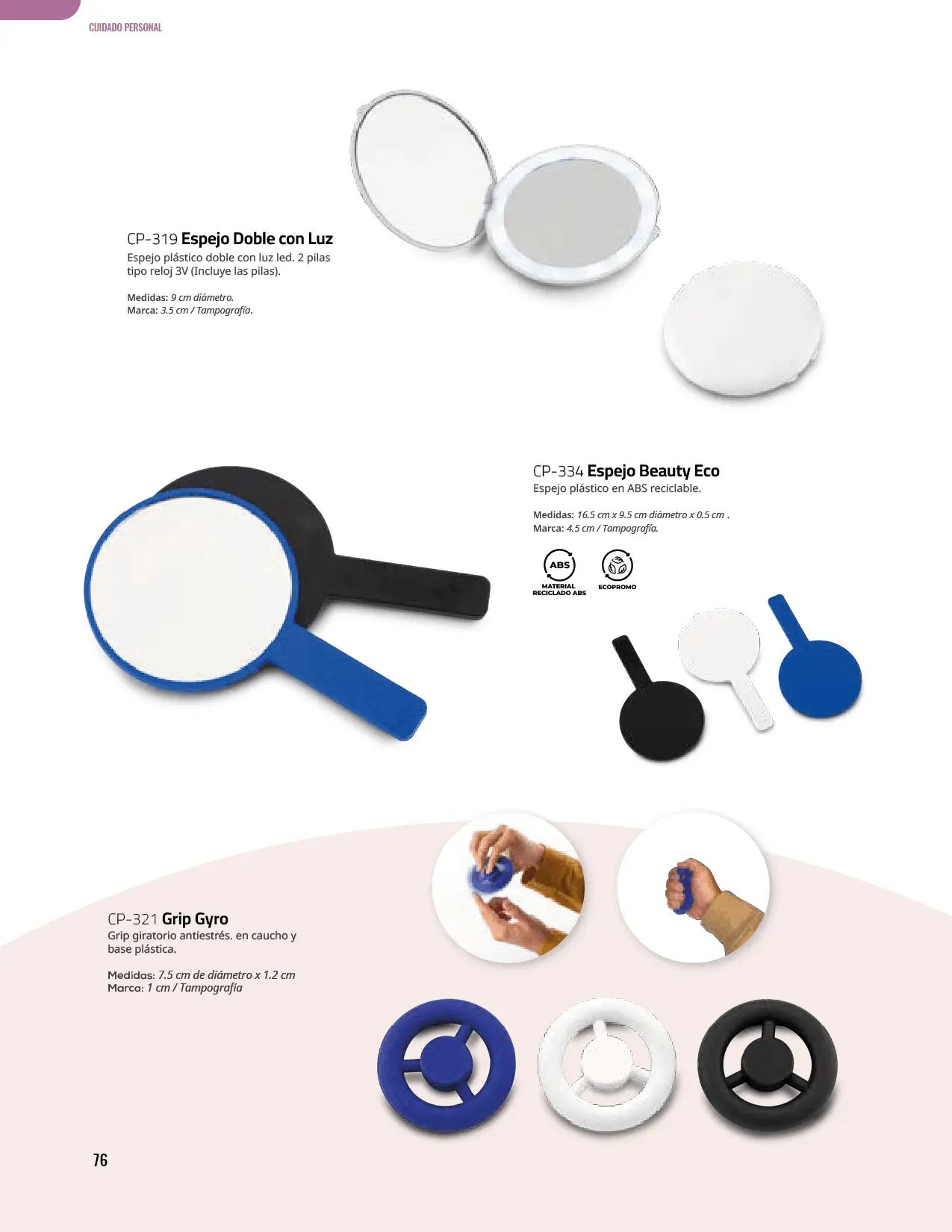 CUIDADO PERSONAL

CP-319 Espejo Doble con Luz
Espejo plástico doble con luz led. 2 pilas tipo reloj 3V (Incluye las pilas).

Medidas: 9 cm diámetro.
Marca: 3.5 cm / Tampografía.

CP-334 Espejo Beauty Eco
Espejo plástico en ABS reciclable.

Medidas: 16.5 cm x 9.5 cm diámetro x 0.5 cm .
Marca: 4.5 cm / Tampografía.

ABS
MATERIAL RECICLADO ABS

ECOPROMO

CP-321 Grip Gyro
Grip giratorio antiestrés. en caucho y base plástica.

Medidas: 7.5 cm de diámetro x 1.2 cm
Marca: 1 cm / Tampografía

76